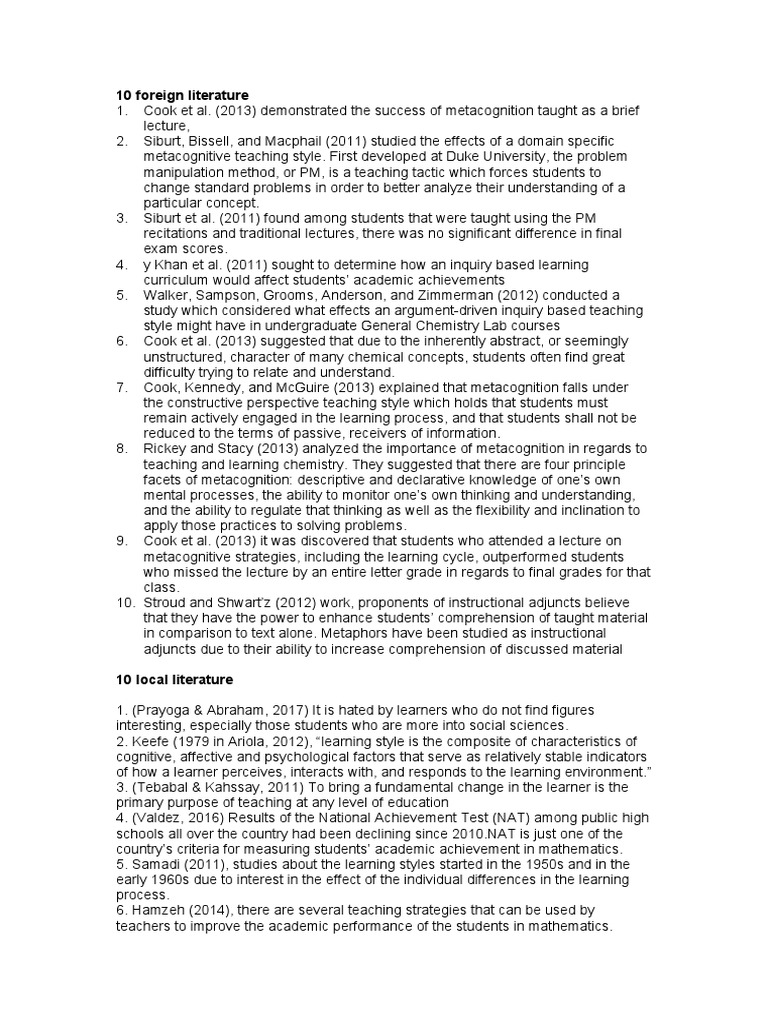 **10 foreign literature**

1. Cook et al. (2013) demonstrated the success of metacognition taught as a brief lecture,
2. Siburt, Bissell, and Macphail (2011) studied the effects of a domain specific metacognitive teaching style. First developed at Duke University, the problem manipulation method, or PM, is a teaching tactic which forces students to change standard problems in order to better analyze their understanding of a particular concept.
3. Siburt et al. (2011) found among students that were taught using the PM recitations and traditional lectures, there was no significant difference in final exam scores.
4. y Khan et al. (2011) sought to determine how an inquiry based learning curriculum would affect students' academic achievements
5. Walker, Sampson, Grooms, Anderson, and Zimmerman (2012) conducted a study which considered what effects an argument-driven inquiry based teaching style might have in undergraduate General Chemistry Lab courses
6. Cook et al. (2013) suggested that due to the inherently abstract, or seemingly unstructured, character of many chemical concepts, students often find great difficulty trying to relate and understand.
7. Cook, Kennedy, and McGuire (2013) explained that metacognition falls under the constructive perspective teaching style which holds that students must remain actively engaged in the learning process, and that students shall not be reduced to the terms of passive, receivers of information.
8. Rickey and Stacy (2013) analyzed the importance of metacognition in regards to teaching and learning chemistry. They suggested that there are four principle facets of metacognition: descriptive and declarative knowledge of one's own mental processes, the ability to monitor one's own thinking and understanding, and the ability to regulate that thinking as well as the flexibility and inclination to apply those practices to solving problems.
9. Cook et al. (2013) it was discovered that students who attended a lecture on metacognitive strategies, including the learning cycle, outperformed students who missed the lecture by an entire letter grade in regards to final grades for that class.
10. Stroud and Shwart'z (2012) work, proponents of instructional adjuncts believe that they have the power to enhance students' comprehension of taught material in comparison to text alone. Metaphors have been studied as instructional adjuncts due to their ability to increase comprehension of discussed material

**10 local literature**

1. (Prayoga & Abraham, 2017) It is hated by learners who do not find figures interesting, especially those students who are more into social sciences.
2. Keefe (1979 in Ariola, 2012), "learning style is the composite of characteristics of cognitive, affective and psychological factors that serve as relatively stable indicators of how a learner perceives, interacts with, and responds to the learning environment."
3. (Tebabal & Kahssay, 2011) To bring a fundamental change in the learner is the primary purpose of teaching at any level of education
4. (Valdez, 2016) Results of the National Achievement Test (NAT) among public high schools all over the country had been declining since 2010.NAT is just one of the country's criteria for measuring students' academic achievement in mathematics.
5. Samadi (2011), studies about the learning styles started in the 1950s and in the early 1960s due to interest in the effect of the individual differences in the learning process.
6. Hamzeh (2014), there are several teaching strategies that can be used by teachers to improve the academic performance of the students in mathematics.